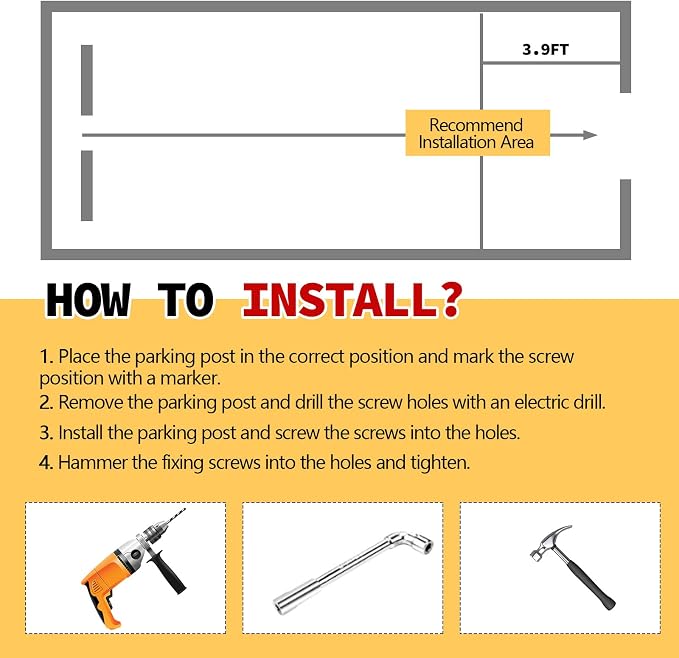 3.9FT

Recommend Installation Area

HOW TO INSTALL?

1. Place the parking post in the correct position and mark the screw position with a marker.
2. Remove the parking post and drill the screw holes with an electric drill.
3. Install the parking post and screw the screws into the holes.
4. Hammer the fixing screws into the holes and tighten.